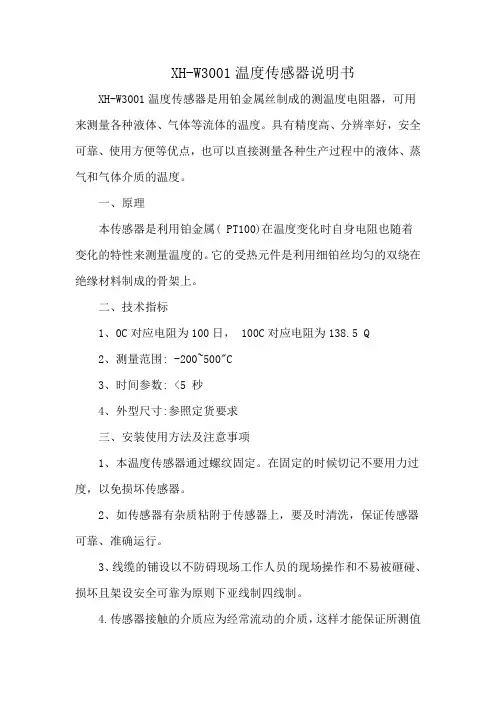 XH-W3001 温度传感器说明书

XH-W3001 温度传感器是用铂金属丝制成的测温度电阻器，可用来测量各种液体、气体等流体的温度。具有精度高、分辨率好，安全可靠、使用方便等优点，也可以直接测量各种生产过程中的液体、蒸气和气体介质的温度。

一、原理

本传感器是利用铂金属（ PT100）在温度变化时自身电阻也随着变化的特性来测量温度的。它的受热元件是利用细铂丝均匀的双绕在绝缘材料制成的骨架上。

二、技术指标

1、0C 对应电阻为 100 日， 100C 对应电阻为 138.5 Q

2、测量范围: -200~500"C

3、时间参数: <5 秒

4、外型尺寸:参照定货要求

三、安装使用方法及注意事项

1、本温度传感器通过螺纹固定。在固定的时候切记不要用力过度，以免损坏传感器。

2、如传感器有杂质粘附于传感器上，要及时清洗，保证传感器可靠、准确运行。

3、线缆的铺设以不防碍现场工作人员的现场操作和不易被碰碰、损坏且架设安全可靠为原则下亚线制四线制。

4.传感器接触的介质应为经常流动的介质，这样才能保证所测值